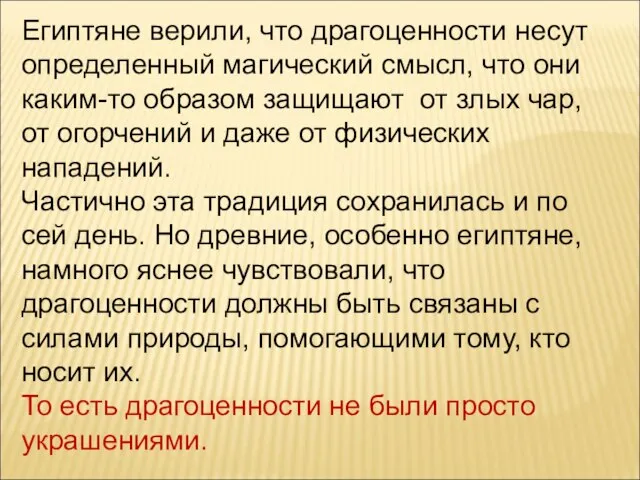 Египтяне верили, что драгоценности несут определенный магический смысл, что они каким-то образом защищают от злых чар, от огорчений и даже от физических нападений.
Частично эта традиция сохранилась и по сей день. Но древние, особенно египтяне, намного яснее чувствовали, что драгоценности должны быть связаны с силами природы, помогающими тому, кто носит их.
То есть драгоценности не были просто украшениями.